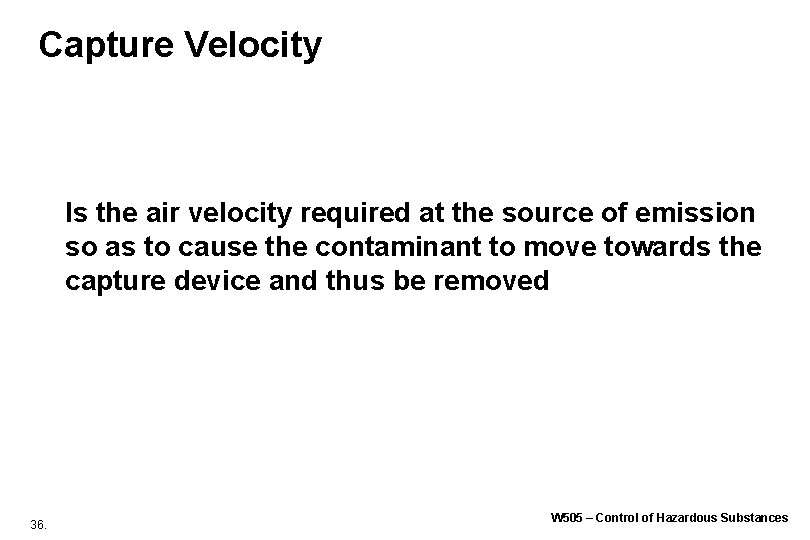 Capture Velocity

Is the air velocity required at the source of emission so as to cause the contaminant to move towards the capture device and thus be removed

36.

W505 – Control of Hazardous Substances